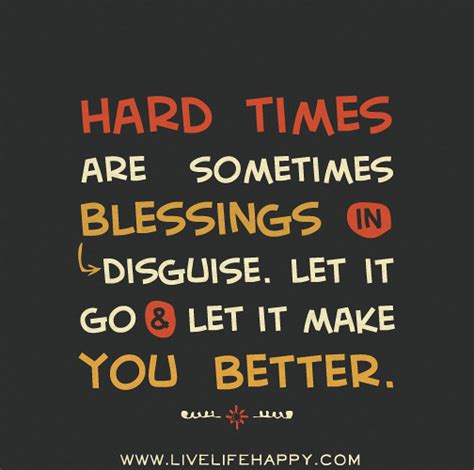 HARD TIMES ARE SOMETIMES BLESSINGS IN DISGUISE. LET IT GO & LET IT MAKE YOU BETTER.

WWW.LIVELIFEHAPPY.COM